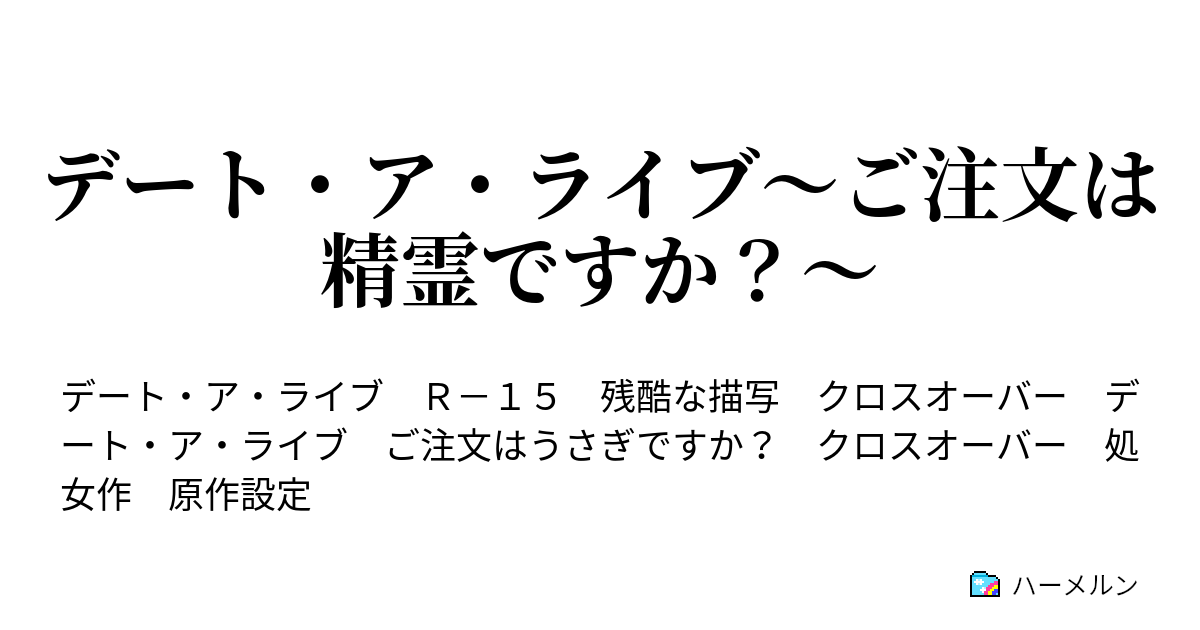 デート・ア・ライブ～ご注文は精霊ですか？～

デート・ア・ライブ　Ｒ－１５　残酷な描写　クロスオーバー　デート・ア・ライブ　ご注文はうさぎですか？　クロスオーバー　処女作　原作設定

ハーメルン